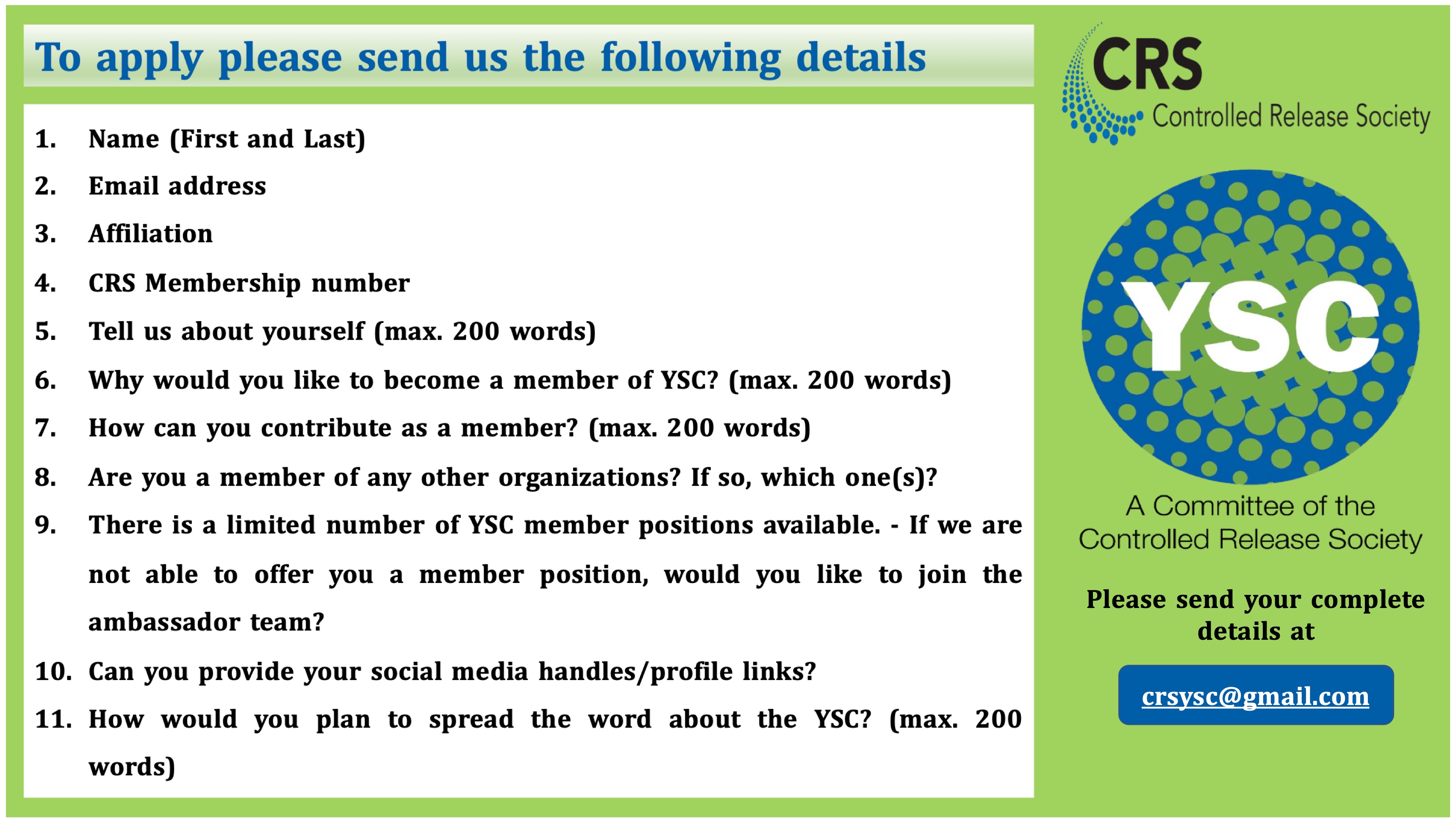 To apply please send us the following details

1. Name (First and Last)
2. Email address
3. Affiliation
4. CRS Membership number
5. Tell us about yourself (max. 200 words)
6. Why would you like to become a member of YSC? (max. 200 words)
7. How can you contribute as a member? (max. 200 words)
8. Are you a member of any other organizations? If so, which one(s)?
9. There is a limited number of YSC member positions available. - If we are not able to offer you a member position, would you like to join the ambassador team?
10. Can you provide your social media handles/profile links?
11. How would you plan to spread the word about the YSC? (max. 200 words)

CRS
Controlled Release Society

YSC

A Committee of the Controlled Release Society

Please send your complete details at

crsysc@gmail.com